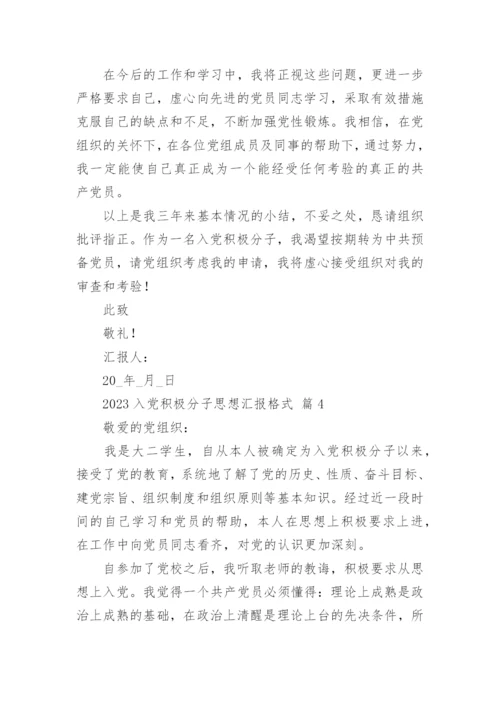 在今后的工作和学习中，我将正视这些问题，更进一步严格要求自己，虚心向先进的党员同志学习，采取有效措施克服自己的缺点和不足，不断加强党性锻炼。我相信，在党组织的关怀下，在各位党组成员及同事的帮助下，通过努力，我一定能使自己真正成为一个能经受任何考验的真正的共产党员。

以上是我三年来基本情况的小结，不妥之处，恳请组织批评指正。作为一名入党积极分子，我渴望按期转为中共预备党员，请党组织考虑我的申请，我将虚心接受组织对我的审查和考验！

此致

敬礼！

汇报人：

20_年_月_日

2023 入党积极分子思想汇报格式 篇 4

敬爱的党组织：

我是大二学生，自从本人被确定为入党积极分子以来，接受了党的教育，系统地了解了党的历史、性质、奋斗目标、建党宗旨、组织制度和组织原则等基本知识。经过近一段时间的自己学习和党员的帮助，本人在思想上积极要求上进，在工作中向党员同志看齐，对党的认识更加深刻。

自参加了党校之后，我听取老师的教诲，积极要求从思想上入党。我觉得一个共产党员必须懂得：理论上成熟是政治上成熟的基础，在政治上清醒是理论上台的先决条件，所